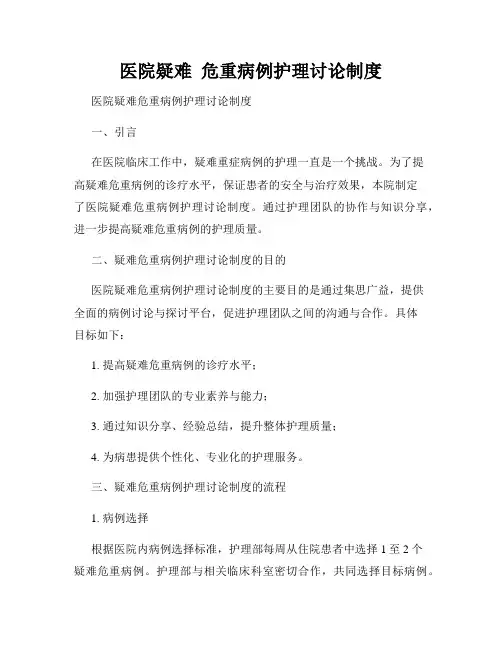 医院疑难 危重病例护理讨论制度

医院疑难危重病例护理讨论制度

一、引言

在医院临床工作中，疑难重症病例的护理一直是一个挑战。为了提高疑难危重病例的诊疗水平，保证患者的安全与治疗效果，本院制定了医院疑难危重病例护理讨论制度。通过护理团队的协作与知识分享，进一步提高疑难危重病例的护理质量。

二、疑难危重病例护理讨论制度的目的

医院疑难危重病例护理讨论制度的主要目的是通过集思广益，提供全面的病例讨论与探讨平台，促进护理团队之间的沟通与合作。具体目标如下：

1. 提高疑难危重病例的诊疗水平；

2. 加强护理团队的专业素养与能力；

3. 通过知识分享、经验总结，提升整体护理质量；

4. 为病患提供个性化、专业化的护理服务。

三、疑难危重病例护理讨论制度的流程

1. 病例选择

根据医院内病例选择标准，护理部每周从住院患者中选择 1 至 2 个疑难危重病例。护理部与相关临床科室密切合作，共同选择目标病例。